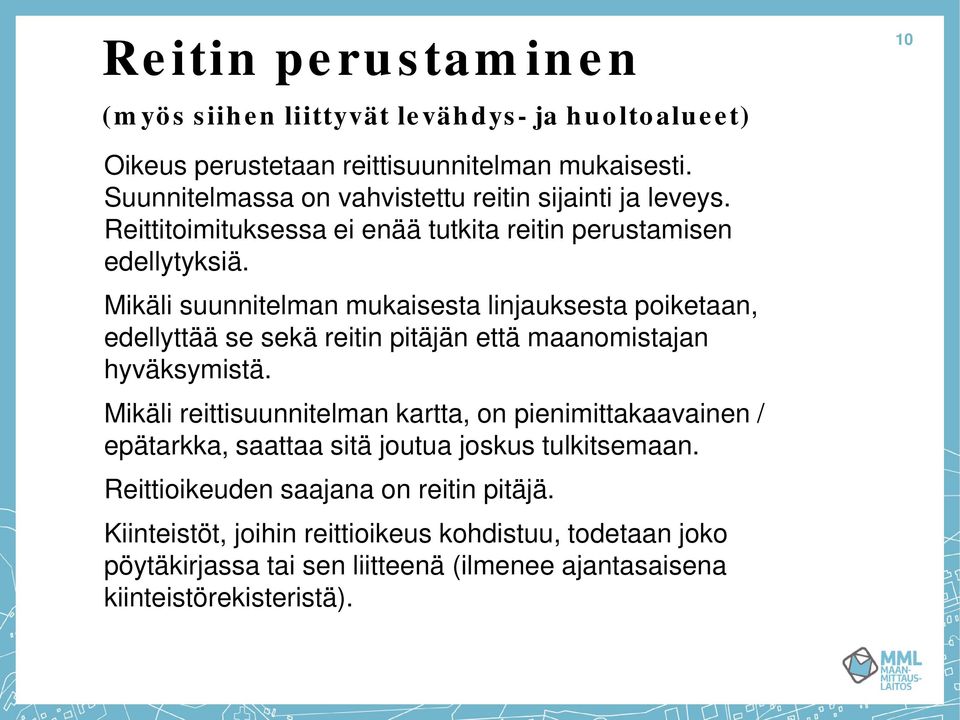 10

Reitin perustaminen

(myös siihen liittyvät levähdys- ja huoltoalueet)

Oikeus perustetaan reittisuunnitelman mukaisesti. Suunnitelmassa on vahvistettu reitin sijainti ja leveys. Reittitoimituksessa ei enää tutkita reitin perustamisen edellytyksiä.

Mikäli suunnitelman mukaisesta linjauksesta poiketaan, edellyttää se sekä reitin pitäjän että maanomistajan hyväksymistä.

Mikäli reittisuunnitelman kartta, on pienimittakaavainen / epätarkka, saattaa sitä joutua joskus tulkitsemaan.

Reittioikeuden saajana on reitin pitäjä.

Kiinteistöt, joihin reittioikeus kohdistuu, todetaan joko pöytäkirjassa tai sen liitteenä (ilmenee ajantasaisena kiinteistörekisteristä).

MML MAAN-MITTAUS-LAITOS